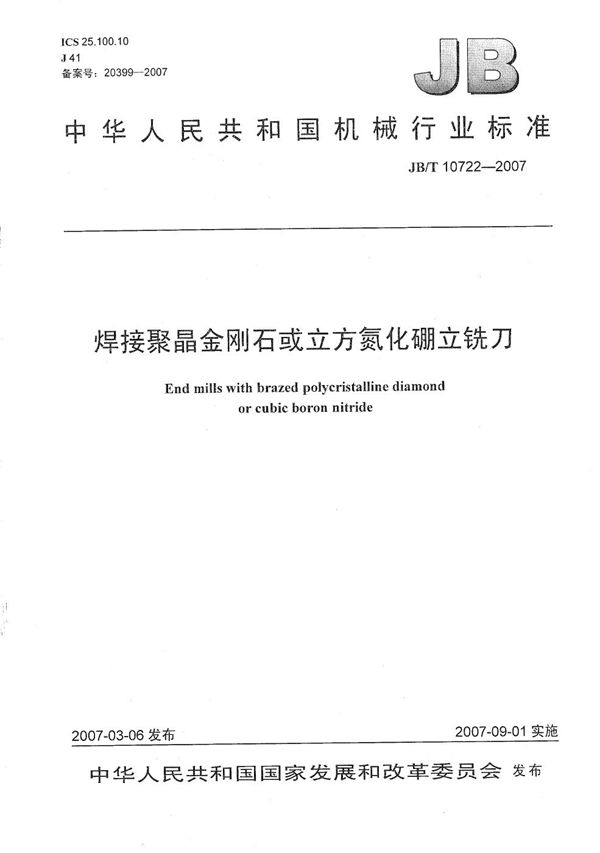 ICS 25.100.10
J 41
备案号：20399—2007

JB

中华人民共和国机械行业标准

JB/T 10722—2007

焊接聚晶金刚石或立方氮化硼立铣刀

End mills with brazed polycristalline diamond or cubic boron nitride

2007-03-06 发布

2007-09-01 实施

中华人民共和国国家发展和改革委员会 发布